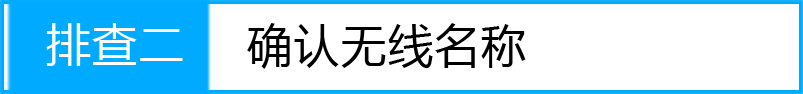 排查二 确认无线名称